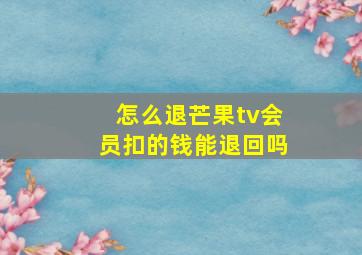 怎么退芒果tv会员扣的钱能退回吗